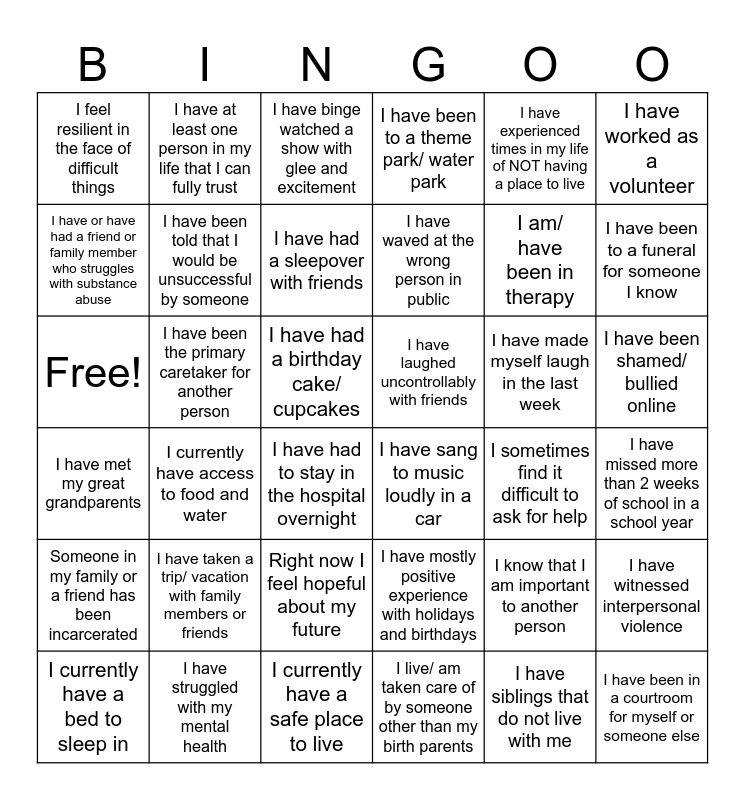 | B | I | N | G | O | O |
|---|---|---|---|---|---|
| I feel resilient in the face of difficult things | I have at least one person in my life that I can fully trust | I have binge watched a show with glee and excitement | I have been to a theme park/ water park | I have experienced times in my life of NOT having a place to live | I have worked as a volunteer |
| I have or have had a friend or family member who struggles with substance abuse | I have been told that I would be unsuccessful by someone | I have had a sleepover with friends | I have waved at the wrong person in public | I am/ have been in therapy | I have been to a funeral for someone I know |
| Free! | I have been the primary caretaker for another person | I have had a birthday cake/ cupcakes | I have laughed uncontrollably with friends | I have made myself laugh in the last week | I have been shamed/ bullied online |
| I have met my great grandparents | I currently have access to food and water | I have had to stay in the hospital overnight | I have sang to music loudly in a car | I sometimes find it difficult to ask for help | I have missed more than 2 weeks of school in a school year |
| Someone in my family or a friend has been incarcerated | I have taken a trip/ vacation with family members or friends | Right now I feel hopeful about my future | I have mostly positive experience with holidays and birthdays | I know that I am important to another person | I have witnessed interpersonal violence |
| I currently have a bed to sleep in | I have struggled with my mental health | I currently have a safe place to live | I live/ am taken care of by someone other than my birth parents | I have siblings that do not live with me | I have been in a courtroom for myself or someone else |